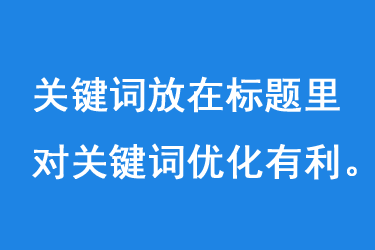 关键词放在标题里
对关键词优化有利。